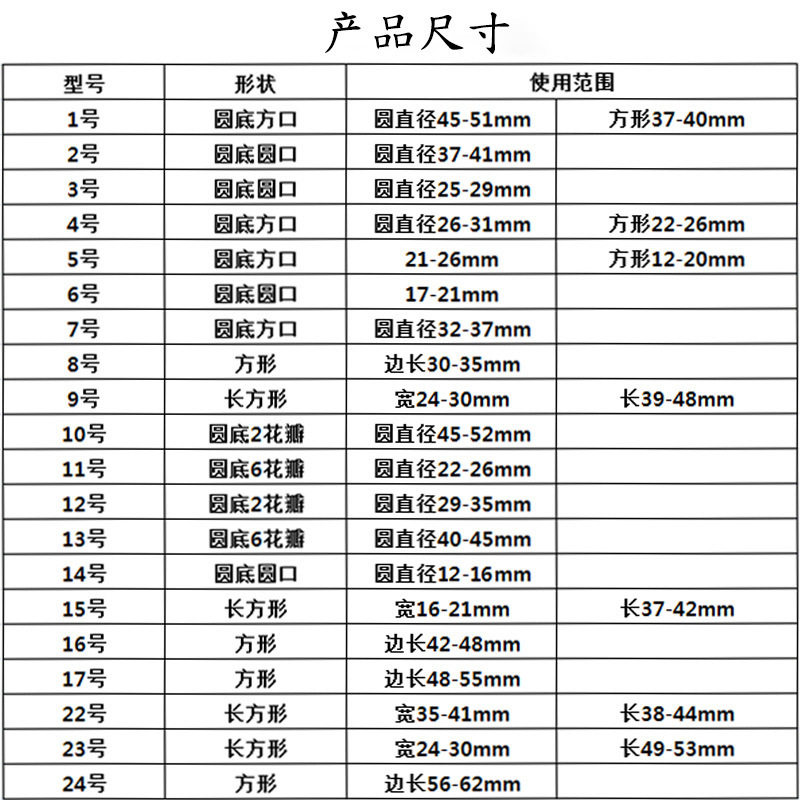 产品尺寸

| 型号 | 形状 | 使用范围 | |
|---|---|---|---|
| 1号 | 圆底方口 | 圆直径45-51mm | 方形37-40mm |
| 2号 | 圆底圆口 | 圆直径37-41mm | |
| 3号 | 圆底圆口 | 圆直径25-29mm | |
| 4号 | 圆底方口 | 圆直径26-31mm | 方形22-26mm |
| 5号 | 圆底方口 | 21-26mm | 方形12-20mm |
| 6号 | 圆底圆口 | 17-21mm | |
| 7号 | 圆底方口 | 圆直径32-37mm | |
| 8号 | 方形 | 边长30-35mm | |
| 9号 | 长方形 | 宽24-30mm | 长39-48mm |
| 10号 | 圆底2花瓣 | 圆直径45-52mm | |
| 11号 | 圆底6花瓣 | 圆直径22-26mm | |
| 12号 | 圆底2花瓣 | 圆直径29-35mm | |
| 13号 | 圆底6花瓣 | 圆直径40-45mm | |
| 14号 | 圆底圆口 | 圆直径12-16mm | |
| 15号 | 长方形 | 宽16-21mm | 长37-42mm |
| 16号 | 方形 | 边长42-48mm | |
| 17号 | 方形 | 边长48-55mm | |
| 22号 | 长方形 | 宽35-41mm | 长38-44mm |
| 23号 | 长方形 | 宽24-30mm | 长49-53mm |
| 24号 | 方形 | 边长56-62mm | |